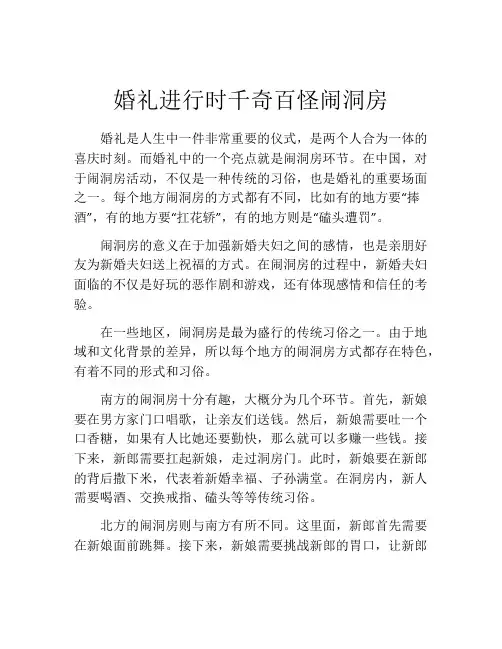 婚礼进行时千奇百怪闹洞房

婚礼是人生中一件非常重要的仪式，是两个人合为一体的喜庆时刻。而婚礼中的一个亮点就是闹洞房环节。在中国，对于闹洞房活动，不仅是一种传统的习俗，也是婚礼的重要场面之一。每个地方闹洞房的方式都有不同，比如有的地方要“捧酒”，有的地方要“扛花轿”，有的地方则是“磕头遭罚”。

闹洞房的意义在于加强新婚夫妇之间的感情，也是亲朋好友为新婚夫妇送上祝福的方式。在闹洞房的过程中，新婚夫妇面临的不仅是好玩的恶作剧和游戏，还有体现感情和信任的考验。

在一些地区，闹洞房是最为盛行的传统习俗之一。由于地域和文化背景的差异，所以每个地方的闹洞房方式都存在特色，有着不同的形式和习俗。

南方的闹洞房十分有趣，大概分为几个环节。首先，新娘要在男方家门口唱歌，让亲友们送钱。然后，新娘需要吐一个口香糖，如果有人比她还要勤快，那么就可以多赚一些钱。接下来，新郎需要扛起新娘，走过洞房门。此时，新娘要在新郎的背后撒下米，代表着新婚幸福、子孙满堂。在洞房内，新人需要喝酒、交换戒指、磕头等等传统习俗。

北方的闹洞房则与南方有所不同。这里面，新郎首先需要在新娘面前跳舞。接下来，新娘需要挑战新郎的胃口，让新郎